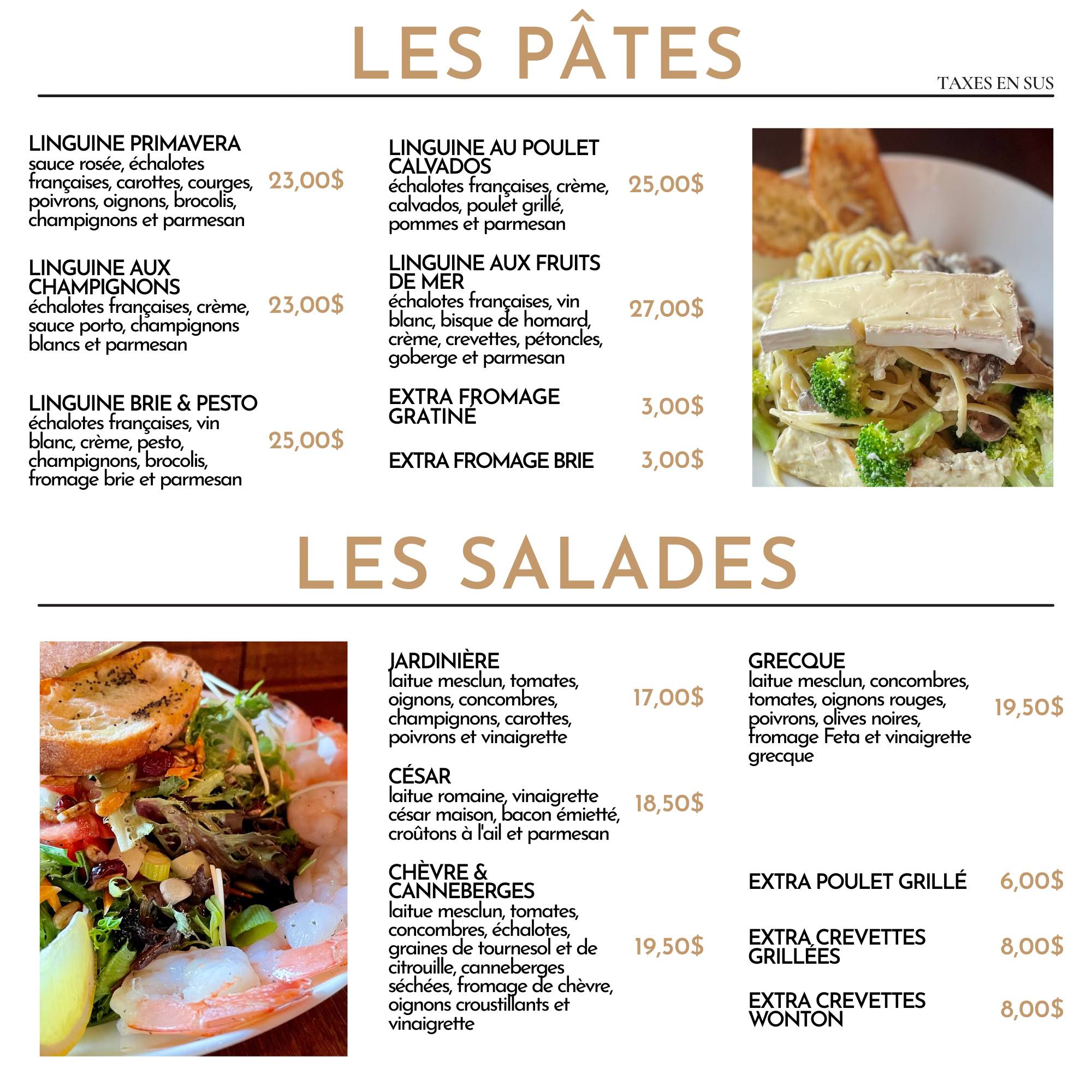 LES PÂTES

TAXES EN SUS

LINGUINE PRIMAVERA
sauce rosée, échalotes françaises, carottes, courges, poivrons, oignons, brocolis, champignons et parmesan
23,00$

LINGUINE AUX CHAMPIGNONS
échalotes françaises, crème, sauce porto, champignons blancs et parmesan
23,00$

LINGUINE BRIE & PESTO
échalotes françaises, vin blanc, crème, pesto, champignons, brocolis, fromage brie et parmesan
25,00$

LINGUINE AU POULET CALVADOS
échalotes françaises, crème, calvados, poulet grillé, pommes et parmesan
25,00$

LINGUINE AUX FRUITS DE MER
échalotes françaises, vin blanc, bisque de homard, crème, crevettes, pétoncles, goberge et parmesan
27,00$

EXTRA FROMAGE GRATINÉ
3,00$

EXTRA FROMAGE BRIE
3,00$

LES SALADES

JARDINIÈRE
laitue mesclun, tomates, oignons, concombres, champignons, carottes, poivrons et vinaigrette
17,00$

CÉSAR
laitue romaine, vinaigrette césar maison, bacon émietté, croûtons à l'ail et parmesan
18,50$

CHÈVRE & CANNEBERGES
laitue mesclun, tomates, concombres, échalotes, graines de tournesol et de citrouille, canneberges séchées, fromage de chèvre, oignons croustillants et vinaigrette
19,50$

GRECQUE
laitue mesclun, concombres, tomates, oignons rouges, poivrons, olives noires, fromage Feta et vinaigrette grecque
19,50$

EXTRA POULET GRILLÉ
6,00$

EXTRA CREVETTES GRILLÉES
8,00$

EXTRA CREVETTES WONTON
8,00$